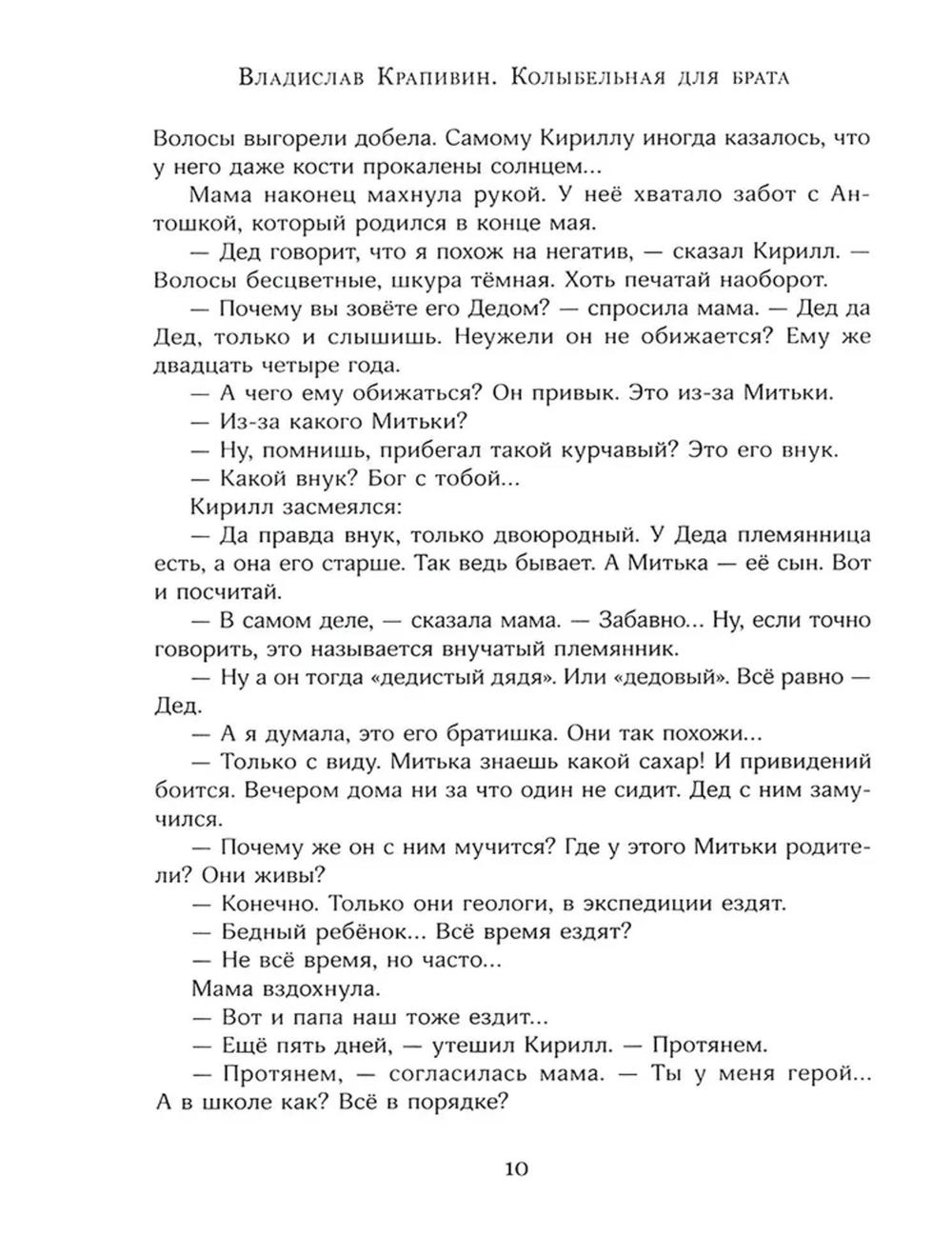 Владислав Крапивин. Колыбельная для брата

Волосы выгорели добела. Самому Кириллу иногда казалось, что у него даже кости прокалены солнцем...

Мама наконец махнула рукой. У неё хватало забот с Антошкой, который родился в конце мая.

— Дед говорит, что я похож на негатив, — сказал Кирилл. — Волосы бесцветные, шкура тёмная. Хоть печатай наоборот.

— Почему вы зовёте его Дедом? — спросила мама. — Дед да Дед, только и слышишь. Неужели он не обижается? Ему же двадцать четыре года.

— А чего ему обижаться? Он привык. Это из-за Митьки.

— Из-за какого Митьки?

— Ну, помнишь, прибегал такой курчавый? Это его внук.

— Какой внук? Бог с тобой...

Кирилл засмеялся:

— Да правда внук, только двоюродный. У Деда племянница есть, а она его старше. Так ведь бывает. А Митька — её сын. Вот и посчитай.

— В самом деле, — сказала мама. — Забавно... Ну, если точно говорить, это называется внучатый племянник.

— Ну а он тогда «дедистый дядя». Или «дедовый». Всё равно — Дед.

— А я думала, это его братишка. Они так похожи...

— Только с виду. Митька знаешь какой сахар! И привидений боится. Вечером дома ни за что один не сидит. Дед с ним замучился.

— Почему же он с ним мучится? Где у этого Митьки родители? Они живы?

— Конечно. Только они геологи, в экспедиции ездят.

— Бедный ребёнок... Всё время ездят?

— Не всё время, но часто...

Мама вздохнула.

— Вот и папа наш тоже ездит...

— Ещё пять дней, — утешил Кирилл. — Протянем.

— Протянем, — согласилась мама. — Ты у меня герой... А в школе как? Всё в порядке?

10